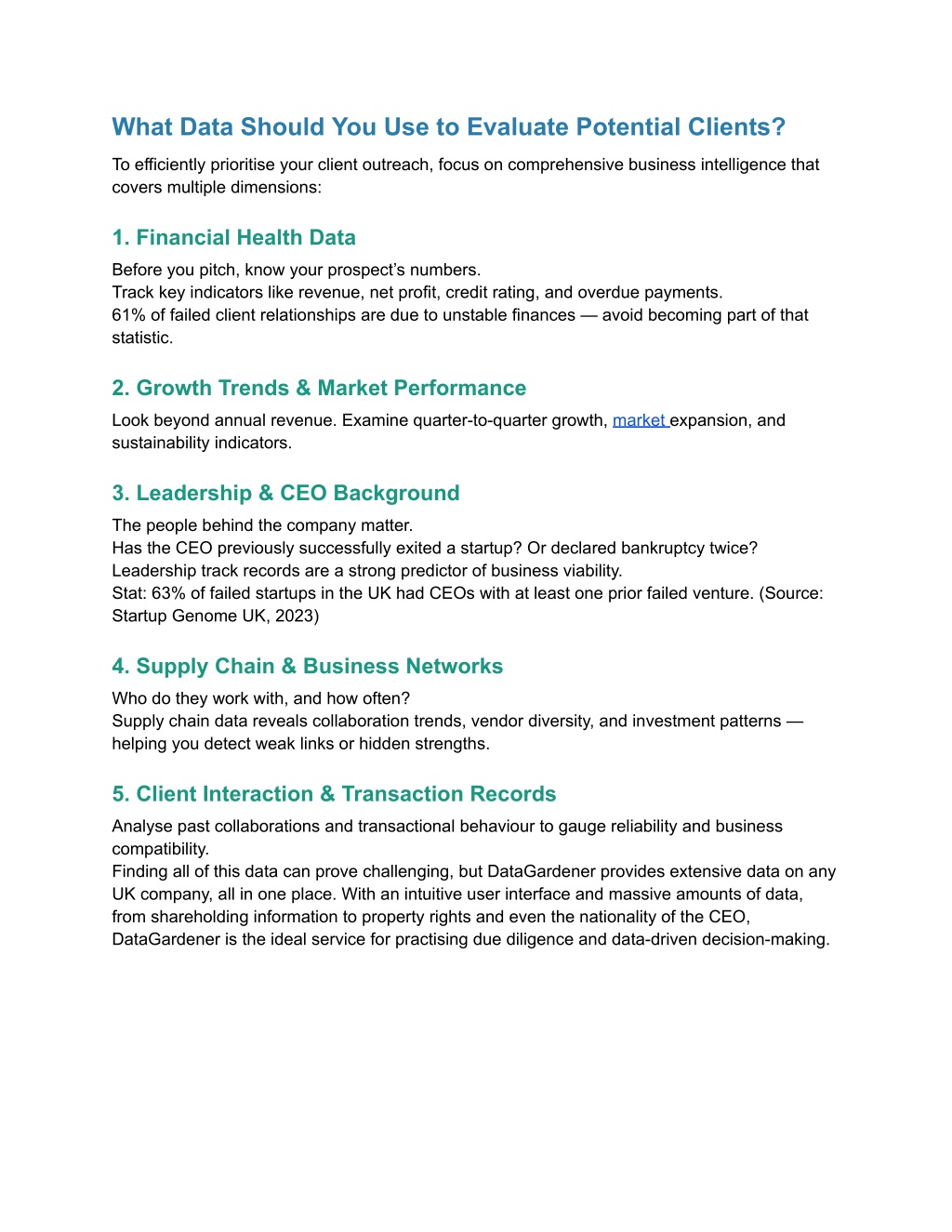 What Data Should You Use to Evaluate Potential Clients?

To efficiently prioritise your client outreach, focus on comprehensive business intelligence that covers multiple dimensions:

1. Financial Health Data

Before you pitch, know your prospect's numbers.
Track key indicators like revenue, net profit, credit rating, and overdue payments.
61% of failed client relationships are due to unstable finances — avoid becoming part of that statistic.

2. Growth Trends & Market Performance

Look beyond annual revenue. Examine quarter-to-quarter growth, market expansion, and sustainability indicators.

3. Leadership & CEO Background

The people behind the company matter.
Has the CEO previously successfully exited a startup? Or declared bankruptcy twice?
Leadership track records are a strong predictor of business viability.
Stat: 63% of failed startups in the UK had CEOs with at least one prior failed venture. (Source: Startup Genome UK, 2023)

4. Supply Chain & Business Networks

Who do they work with, and how often?
Supply chain data reveals collaboration trends, vendor diversity, and investment patterns — helping you detect weak links or hidden strengths.

5. Client Interaction & Transaction Records

Analyse past collaborations and transactional behaviour to gauge reliability and business compatibility.
Finding all of this data can prove challenging, but DataGardener provides extensive data on any UK company, all in one place. With an intuitive user interface and massive amounts of data, from shareholding information to property rights and even the nationality of the CEO, DataGardener is the ideal service for practising due diligence and data-driven decision-making.